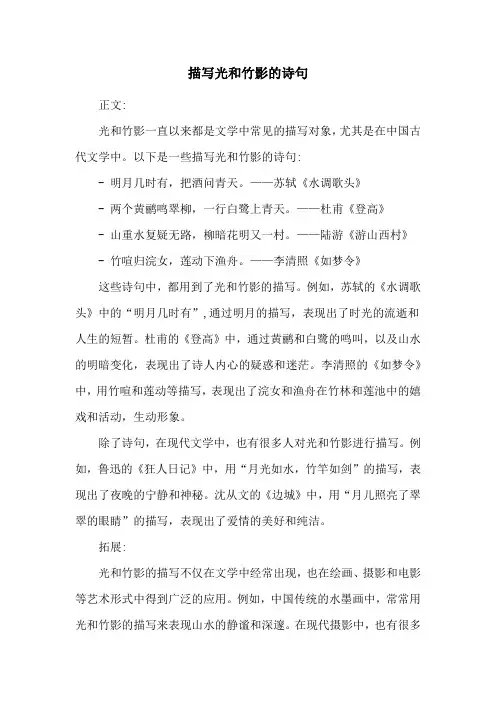 描写光和竹影的诗句

正文:

光和竹影一直以来都是文学中常见的描写对象，尤其是在中国古代文学中。以下是一些描写光和竹影的诗句:

- 明月几时有，把酒问青天。——苏轼《水调歌头》

- 两个黄鹂鸣翠柳，一行白鹭上青天。——杜甫《登高》

- 山重水复疑无路，柳暗花明又一村。——陆游《游山西村》

- 竹喧归浣女，莲动下渔舟。——李清照《如梦令》

这些诗句中，都用到了光和竹影的描写。例如，苏轼的《水调歌头》中的“明月几时有”，通过明月的描写，表现出了时光的流逝和人生的短暂。杜甫的《登高》中，通过黄鹂和白鹭的鸣叫，以及山水的明暗变化，表现出了诗人内心的疑惑和迷茫。李清照的《如梦令》中，用竹喧和莲动等描写，表现出了浣女和渔舟在竹林和莲池中的嬉戏和活动，生动形象。

除了诗句，在现代文学中，也有很多人对光和竹影进行描写。例如，鲁迅的《狂人日记》中，用“月光如水，竹竿如剑”的描写，表现出了夜晚的宁静和神秘。沈从文的《边城》中，用“月儿照亮了翠翠的眼睛”的描写，表现出了爱情的美好和纯洁。

拓展:

光和竹影的描写不仅在文学中经常出现，也在绘画、摄影和电影等艺术形式中得到广泛的应用。例如，中国传统的水墨画中，常常用光和竹影的描写来表现山水的静谧和深邃。在现代摄影中，也有很多